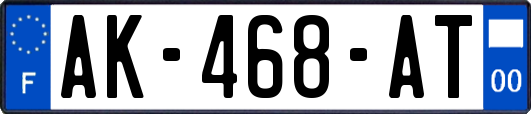 F
AK-468-AT
00